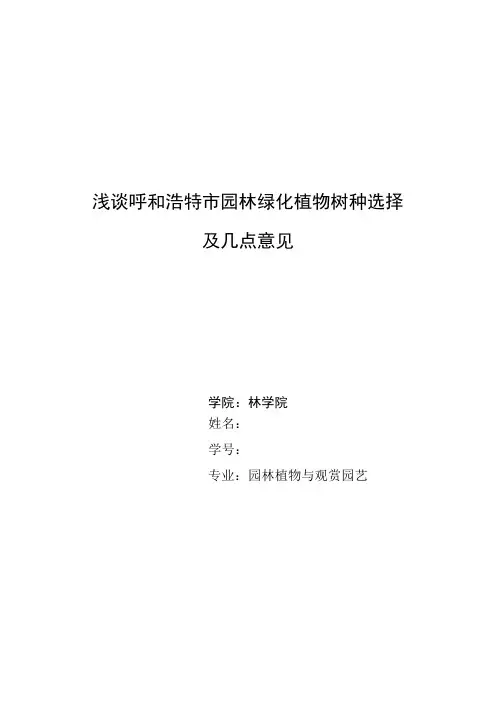 浅谈呼和浩特市园林绿化植物树种选择

及几点意见

学院：林学院
姓名：
学号：
专业：园林植物与观赏园艺